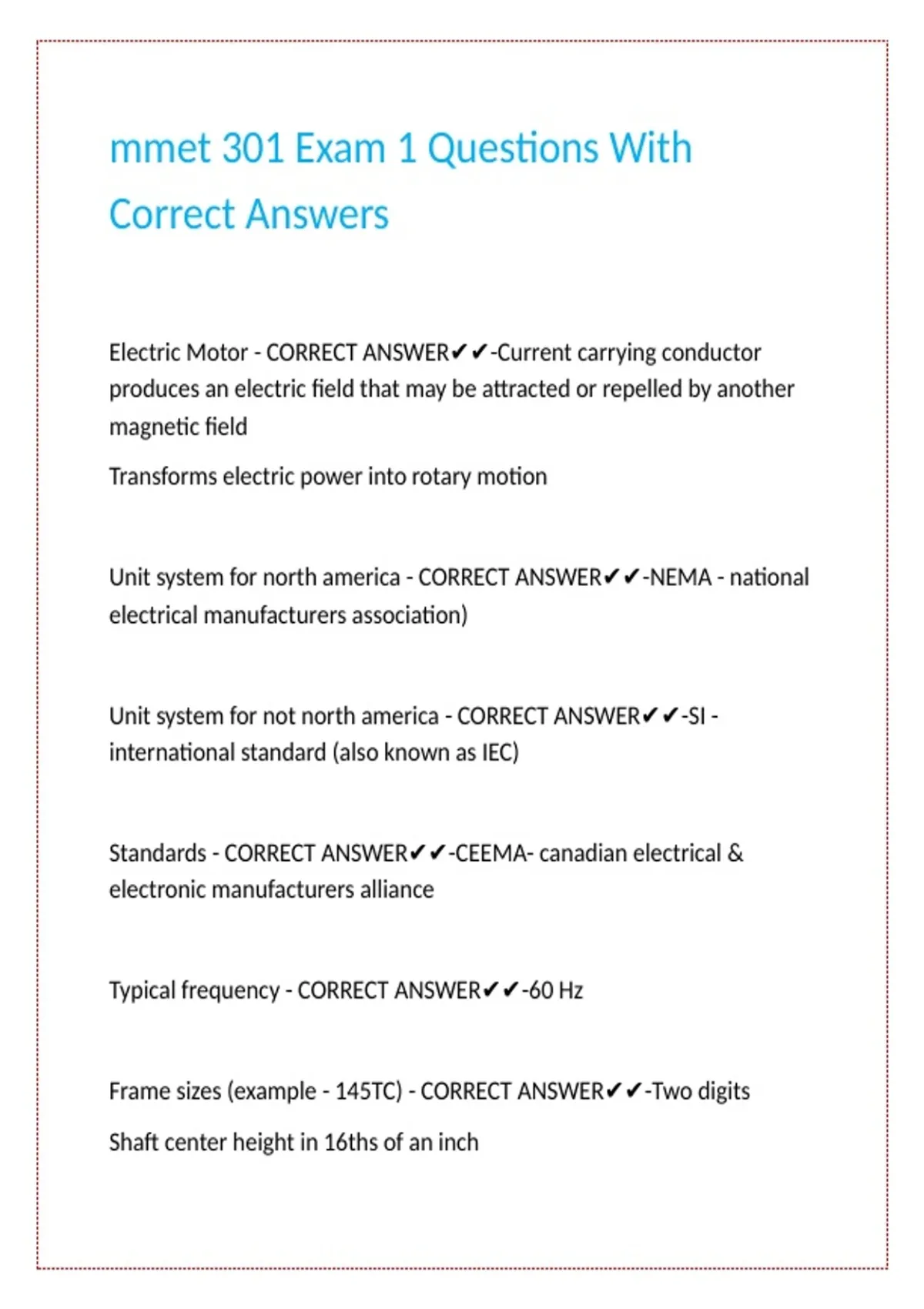 mmet 301 Exam 1 Questions With Correct Answers

Electric Motor - CORRECT ANSWER✔✔-Current carrying conductor produces an electric field that may be attracted or repelled by another magnetic field

Transforms electric power into rotary motion

Unit system for north america - CORRECT ANSWER✔✔-NEMA - national electrical manufacturers association)

Unit system for not north america - CORRECT ANSWER✔✔-SI - international standard (also known as IEC)

Standards - CORRECT ANSWER✔✔-CEEMA- canadian electrical & electronic manufacturers alliance

Typical frequency - CORRECT ANSWER✔✔-60 Hz

Frame sizes (example - 145TC) - CORRECT ANSWER✔✔-Two digits

Shaft center height in 16ths of an inch